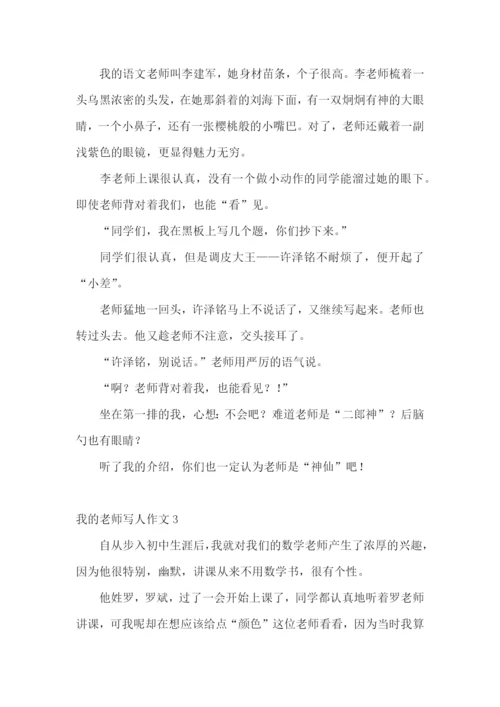 我的语文老师叫李建军，她身材苗条，个子很高。李老师梳着一头乌黑浓密的头发，在她那斜着的刘海下面，有一双炯炯有神的大眼睛，一个小鼻子，还有一张樱桃般的小嘴巴。对了，老师还戴着一副浅紫色的眼镜，更显得魅力无穷。

李老师上课很认真，没有一个做小动作的同学能溜过她的眼下。即使老师背对着我们，也能“看”见。

“同学们，我在黑板上写几个题，你们抄下来。”

同学们很认真，但是调皮大王——许泽铭不耐烦了，便开起了“小差”。

老师猛地一回头，许泽铭马上不说话了，又继续写起来。老师也转过头去。他又趁老师不注意，交头接耳了。

“许泽铭，别说话。”老师用严厉的语气说。

“啊？老师背对着我，也能看见？！”

坐在第一排的我，心想：不会吧？难道老师是“二郎神”？后脑勺也有眼睛？

听了我的介绍，你们也一定认为老师是“神仙”吧！

我的老师写人作文 3

自从步入初中生涯后，我就对我们的数学老师产生了浓厚的兴趣，因为他很特别，幽默，讲课从来不用数学书，很有个性。

他姓罗，罗斌，过了一会开始上课了，同学都认真地听着罗老师讲课，可我呢却在想应该给点“颜色”这位老师看看，因为当时我算